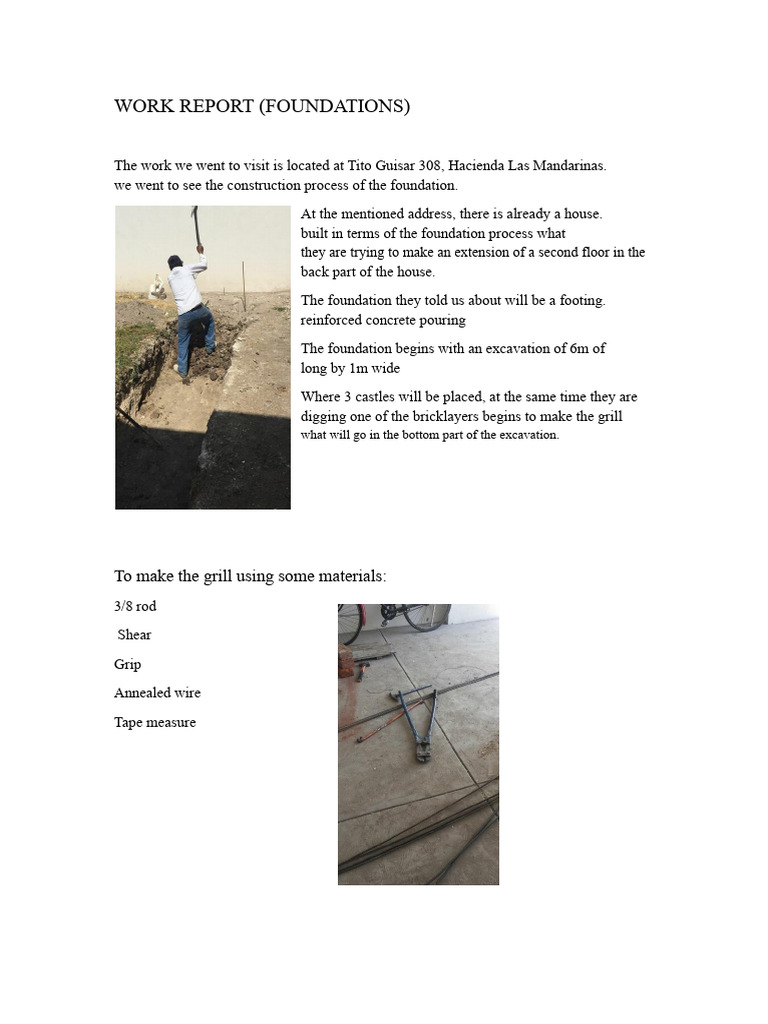 WORK REPORT (FOUNDATIONS)

The work we went to visit is located at Tito Guisar 308, Hacienda Las Mandarinas.
we went to see the construction process of the foundation.

At the mentioned address, there is already a house.
built in terms of the foundation process what
they are trying to make an extension of a second floor in the back part of the house.

The foundation they told us about will be a footing.
reinforced concrete pouring

The foundation begins with an excavation of 6m of long by 1m wide

Where 3 castles will be placed, at the same time they are digging one of the bricklayers begins to make the grill what will go in the bottom part of the excavation.

To make the grill using some materials:

3/8 rod

Shear

Grip

Annealed wire

Tape measure